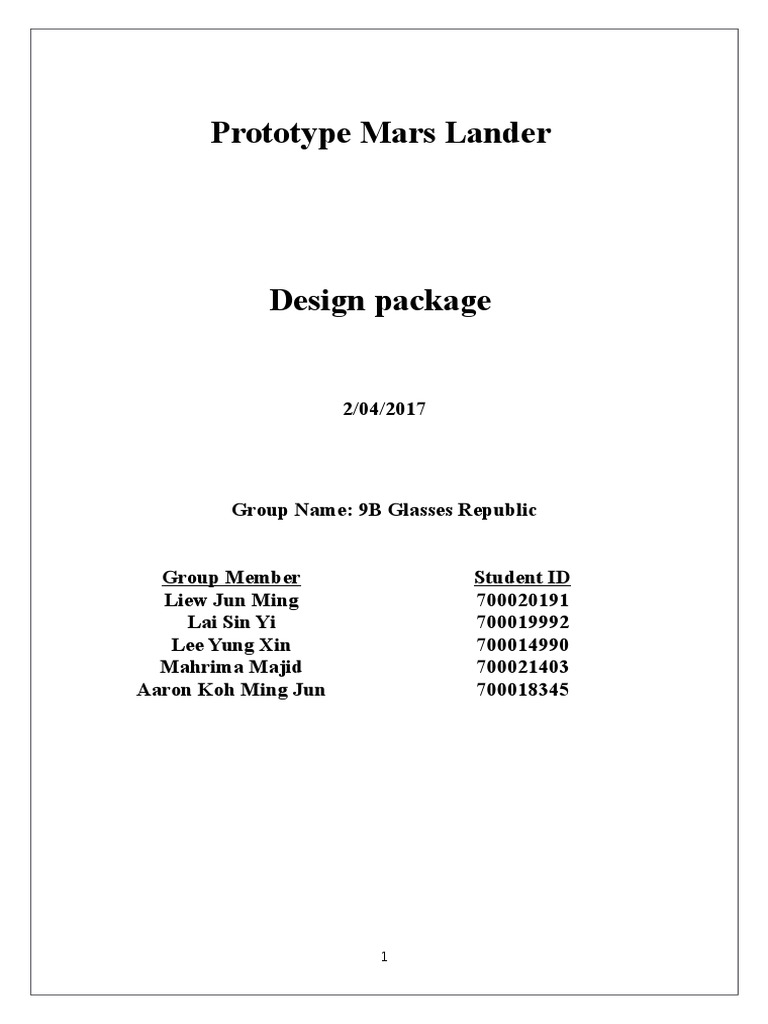 Prototype Mars Lander

Design package

2/04/2017

Group Name: 9B Glasses Republic

| Group Member | Student ID |
|---|---|
| Liew Jun Ming | 700020191 |
| Lai Sin Yi | 700019992 |
| Lee Yung Xin | 700014990 |
| Mahrima Majid | 700021403 |
| Aaron Koh Ming Jun | 700018345 |

1